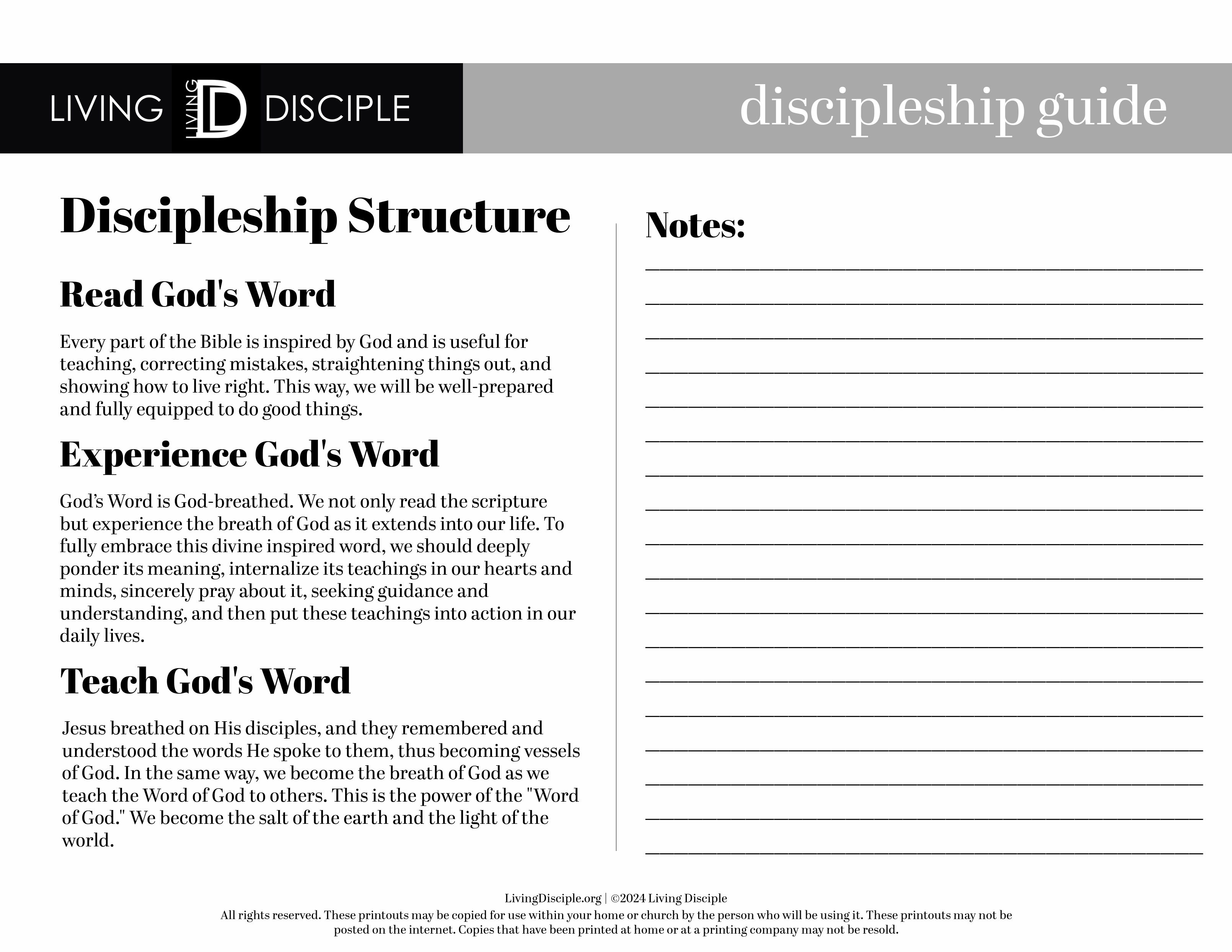 LIVING LIVING D DISCIPLE

discipleship guide

Discipleship Structure

Read God's Word

Every part of the Bible is inspired by God and is useful for teaching, correcting mistakes, straightening things out, and showing how to live right. This way, we will be well-prepared and fully equipped to do good things.

Experience God's Word

God's Word is God-breathed. We not only read the scripture but experience the breath of God as it extends into our life. To fully embrace this divine inspired word, we should deeply ponder its meaning, internalize its teachings in our hearts and minds, sincerely pray about it, seeking guidance and understanding, and then put these teachings into action in our daily lives.

Teach God's Word

Jesus breathed on His disciples, and they remembered and understood the words He spoke to them, thus becoming vessels of God. In the same way, we become the breath of God as we teach the Word of God to others. This is the power of the "Word of God." We become the salt of the earth and the light of the world.

Notes:

LivingDisciple.org | ©2024 Living Disciple
All rights reserved. These printouts may be copied for use within your home or church by the person who will be using it. These printouts may not be posted on the internet. Copies that have been printed at home or at a printing company may not be resold.